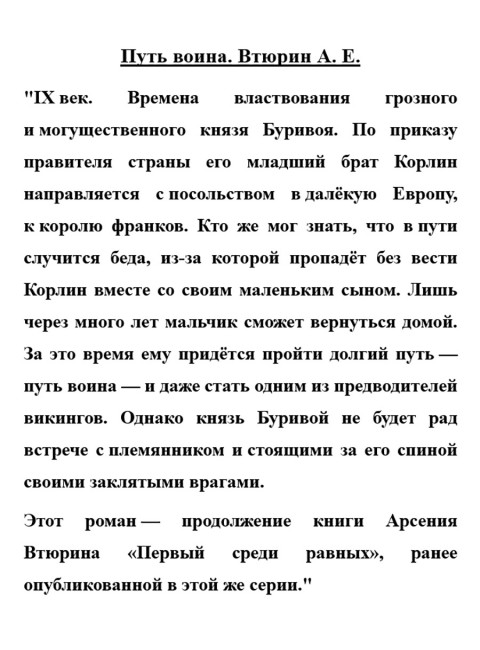 Путь воина. Втюрин А. Е.

"IX век. Времена властвования грозного и могущественного князя Буривоя. По приказу правителя страны его младший брат Корлин направляется с посольством в далёкую Европу, к королю франков. Кто же мог знать, что в пути случится беда, из-за которой пропадёт без вести Корлин вместе со своим маленьким сыном. Лишь через много лет мальчик сможет вернуться домой. За это время ему придётся пройти долгий путь — путь воина — и даже стать одним из предводителей викингов. Однако князь Буривой не будет рад встрече с племянником и стоящими за его спиной своими заклятыми врагами.

Этот роман — продолжение книги Арсения Втюрина «Первый среди равных», ранее опубликованной в этой же серии."